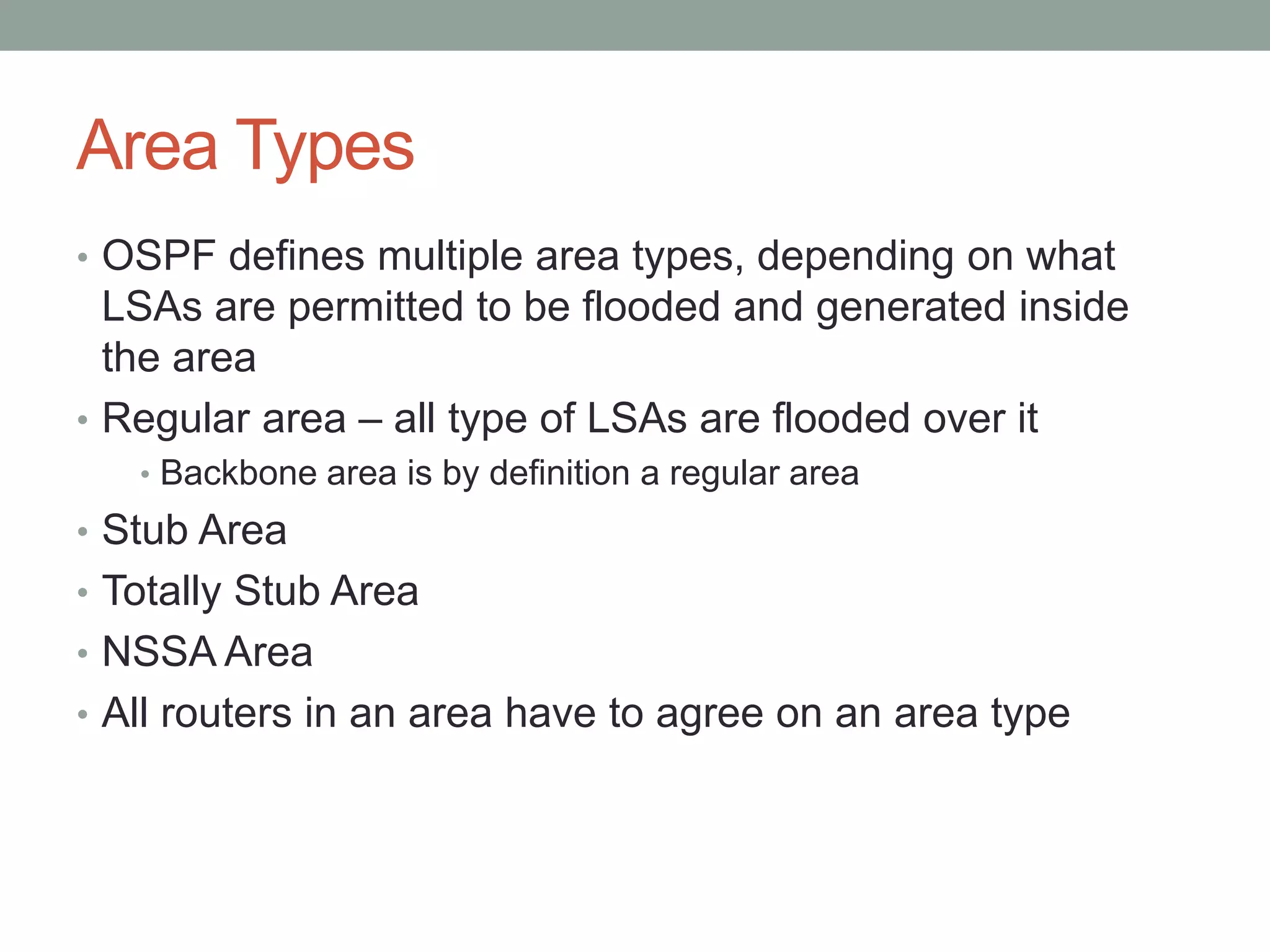 Area Types

• OSPF defines multiple area types, depending on what LSAs are permitted to be flooded and generated inside the area
• Regular area – all type of LSAs are flooded over it
  • Backbone area is by definition a regular area
• Stub Area
• Totally Stub Area
• NSSA Area
• All routers in an area have to agree on an area type